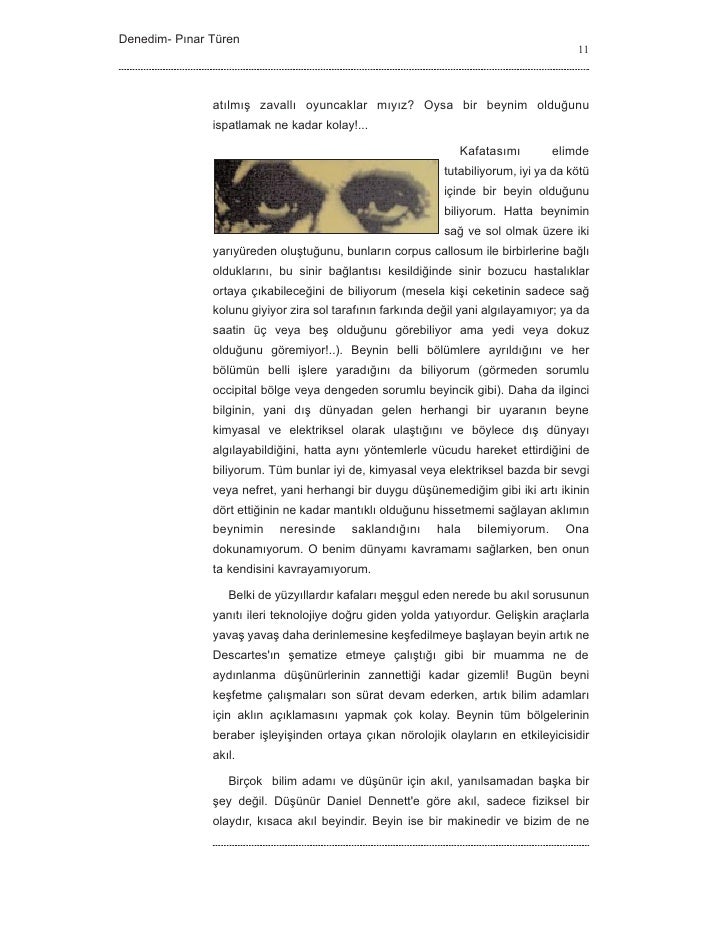 Denedim- Pınar Türen

11

atılmış zavallı oyuncaklar mıyız? Oysa bir beynim olduğunu ispatlamak ne kadar kolay!...

Kafatasımı elimde tutabiliyorum, iyi ya da kötü içinde bir beyin olduğunu biliyorum. Hatta beynimin sağ ve sol olmak üzere iki yarıyüreden oluştuğunu, bunların corpus callosum ile birbirlerine bağlı olduklarını, bu sinir bağlantısı kesildiğinde sinir bozucu hastalıklar ortaya çıkabileceğini de biliyorum (mesela kişi ceketinin sadece sağ kolunu giyiyor zira sol tarafının farkında değil yani algılayamıyor; ya da saatin üç veya beş olduğunu görebiliyor ama yedi veya dokuz olduğunu göremiyor!..). Beynin belli bölümlere ayrıldığını ve her bölümün belli işlere yaradığını da biliyorum (görmeden sorumlu occipital bölge veya dengeden sorumlu beyincik gibi). Daha da ilginci bilginin, yani dış dünyadan gelen herhangi bir uyaranın beyne kimyasal ve elektriksel olarak ulaştığını ve böylece dış dünyayı algılayabildiğini, hatta aynı yöntemlerle vücudu hareket ettirdiğini de biliyorum. Tüm bunlar iyi de, kimyasal veya elektriksel bazda bir sevgi veya nefret, yani herhangi bir duygu düşünemediğim gibi iki artı ikinin dört ettiğinin ne kadar mantıklı olduğunu hissetmemi sağlayan aklımın beynimin neresinde saklandığını hala bilemiyorum. Ona dokunamıyorum. O benim dünyamı kavramamı sağlarken, ben onun ta kendisini kavrayamıyorum.

Belki de yüzyıllardır kafaları meşgul eden nerede bu akıl sorusunun yanıtı ileri teknolojiye doğru giden yolda yatıyordur. Gelişkin araçlarla yavaş yavaş daha derinlemesine keşfedilmeye başlayan beyin artık ne Descartes'ın şematize etmeye çalıştığı gibi bir muamma ne de aydınlanma düşünürlerinin zannettiği kadar gizemli! Bugün beyni keşfetme çalışmaları son sürat devam ederken, artık bilim adamları için aklın açıklamasını yapmak çok kolay. Beynin tüm bölgelerinin beraber işleyişinden ortaya çıkan nörolojik olayların en etkileyicisidir akıl.

Birçok bilim adamı ve düşünür için akıl, yanılsamadan başka bir şey değil. Düşünür Daniel Dennett'e göre akıl, sadece fiziksel bir olaydır, kısaca akıl beyindir. Beyin ise bir makinedir ve bizim de ne